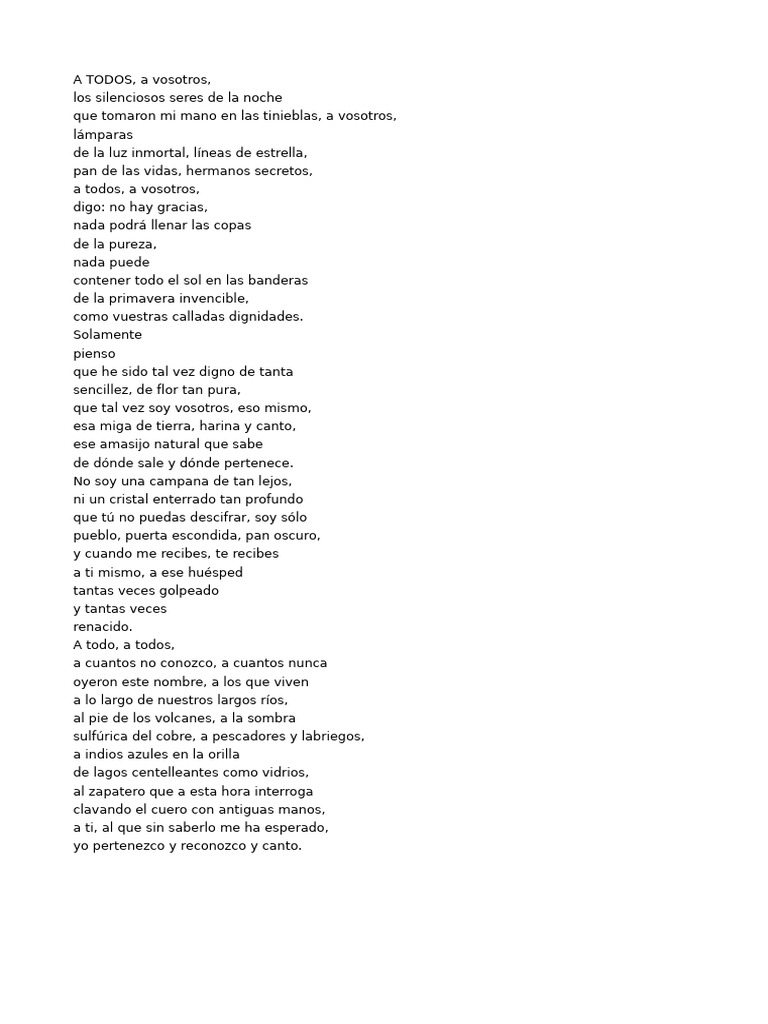 A TODOS, a vosotros,
los silenciosos seres de la noche
que tomaron mi mano en las tinieblas, a vosotros,
lámparas
de la luz inmortal, líneas de estrella,
pan de las vidas, hermanos secretos,
a todos, a vosotros,
digo: no hay gracias,
nada podrá llenar las copas
de la pureza,
nada puede
contener todo el sol en las banderas
de la primavera invencible,
como vuestras calladas dignidades.
Solamente
pienso
que he sido tal vez digno de tanta
sencillez, de flor tan pura,
que tal vez soy vosotros, eso mismo,
esa miga de tierra, harina y canto,
ese amasijo natural que sabe
de dónde sale y dónde pertenece.
No soy una campana de tan lejos,
ni un cristal enterrado tan profundo
que tú no puedas descifrar, soy sólo
pueblo, puerta escondida, pan oscuro,
y cuando me recibes, te recibes
a ti mismo, a ese huésped
tantas veces golpeado
y tantas veces
renacido.
A todo, a todos,
a cuantos no conozco, a cuantos nunca
oyeron este nombre, a los que viven
a lo largo de nuestros largos ríos,
al pie de los volcanes, a la sombra
sulfúrica del cobre, a pescadores y labriegos,
a indios azules en la orilla
de lagos centelleantes como vidrios,
al zapatero que a esta hora interroga
clavando el cuero con antiguas manos,
a ti, al que sin saberlo me ha esperado,
yo pertenezco y reconozco y canto.